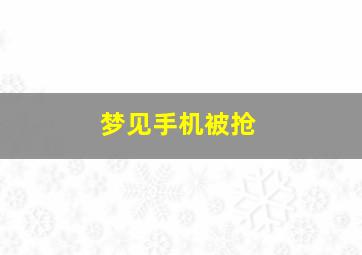 梦见手机被抢